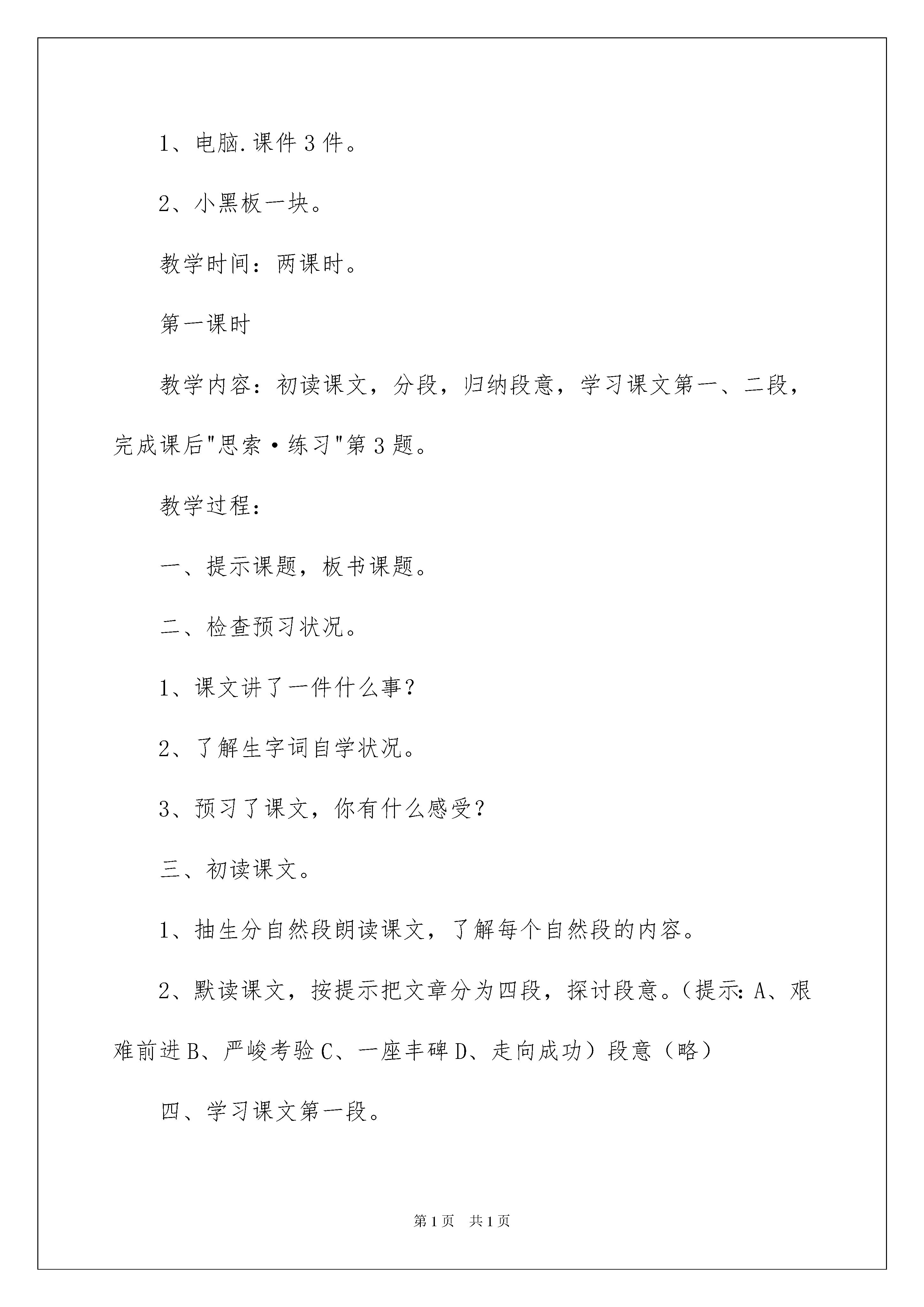 1、电脑.课件3件。

2、小黑板一块。

教学时间：两课时。

第一课时

教学内容：初读课文，分段，归纳段意，学习课文第一、二段，完成课后"思索·练习"第3题。

教学过程：

一、提示课题，板书课题。

二、检查预习状况。

1、课文讲了一件什么事？

2、了解生字词自学状况。

3、预习了课文，你有什么感受？

三、初读课文。

1、抽生分自然段朗读课文，了解每个自然段的内容。

2、默读课文，按提示把文章分为四段，探讨段意。（提示：A、艰难前进B、严峻考验C、一座丰碑D、走向成功）段意（略）

四、学习课文第一段。

第1页　共1页